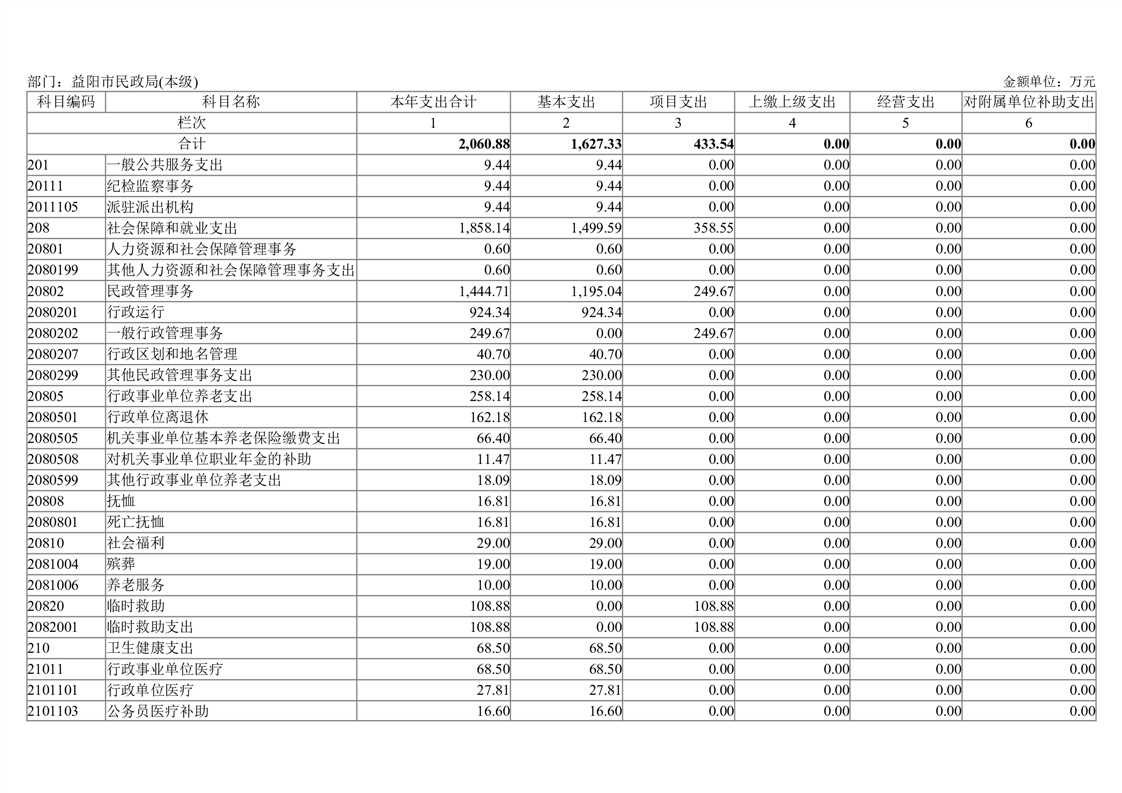 部门：益阳市民政局(本级)　　　　金额单位：万元

| 科目编码 | 科目名称 | 本年支出合计 | 基本支出 | 项目支出 | 上缴上级支出 | 经营支出 | 对附属单位补助支出 |
|---|---|---|---|---|---|---|---|
| 栏次 | | 1 | 2 | 3 | 4 | 5 | 6 |
| 合计 | | 2,060.88 | 1,627.33 | 433.54 | 0.00 | 0.00 | 0.00 |
| 201 | 一般公共服务支出 | 9.44 | 9.44 | 0.00 | 0.00 | 0.00 | 0.00 |
| 20111 | 纪检监察事务 | 9.44 | 9.44 | 0.00 | 0.00 | 0.00 | 0.00 |
| 2011105 | 派驻派出机构 | 9.44 | 9.44 | 0.00 | 0.00 | 0.00 | 0.00 |
| 208 | 社会保障和就业支出 | 1,858.14 | 1,499.59 | 358.55 | 0.00 | 0.00 | 0.00 |
| 20801 | 人力资源和社会保障管理事务 | 0.60 | 0.60 | 0.00 | 0.00 | 0.00 | 0.00 |
| 2080199 | 其他人力资源和社会保障管理事务支出 | 0.60 | 0.60 | 0.00 | 0.00 | 0.00 | 0.00 |
| 20802 | 民政管理事务 | 1,444.71 | 1,195.04 | 249.67 | 0.00 | 0.00 | 0.00 |
| 2080201 | 行政运行 | 924.34 | 924.34 | 0.00 | 0.00 | 0.00 | 0.00 |
| 2080202 | 一般行政管理事务 | 249.67 | 0.00 | 249.67 | 0.00 | 0.00 | 0.00 |
| 2080207 | 行政区划和地名管理 | 40.70 | 40.70 | 0.00 | 0.00 | 0.00 | 0.00 |
| 2080299 | 其他民政管理事务支出 | 230.00 | 230.00 | 0.00 | 0.00 | 0.00 | 0.00 |
| 20805 | 行政事业单位养老支出 | 258.14 | 258.14 | 0.00 | 0.00 | 0.00 | 0.00 |
| 2080501 | 行政单位离退休 | 162.18 | 162.18 | 0.00 | 0.00 | 0.00 | 0.00 |
| 2080505 | 机关事业单位基本养老保险缴费支出 | 66.40 | 66.40 | 0.00 | 0.00 | 0.00 | 0.00 |
| 2080508 | 对机关事业单位职业年金的补助 | 11.47 | 11.47 | 0.00 | 0.00 | 0.00 | 0.00 |
| 2080599 | 其他行政事业单位养老支出 | 18.09 | 18.09 | 0.00 | 0.00 | 0.00 | 0.00 |
| 20808 | 抚恤 | 16.81 | 16.81 | 0.00 | 0.00 | 0.00 | 0.00 |
| 2080801 | 死亡抚恤 | 16.81 | 16.81 | 0.00 | 0.00 | 0.00 | 0.00 |
| 20810 | 社会福利 | 29.00 | 29.00 | 0.00 | 0.00 | 0.00 | 0.00 |
| 2081004 | 殡葬 | 19.00 | 19.00 | 0.00 | 0.00 | 0.00 | 0.00 |
| 2081006 | 养老服务 | 10.00 | 10.00 | 0.00 | 0.00 | 0.00 | 0.00 |
| 20820 | 临时救助 | 108.88 | 0.00 | 108.88 | 0.00 | 0.00 | 0.00 |
| 2082001 | 临时救助支出 | 108.88 | 0.00 | 108.88 | 0.00 | 0.00 | 0.00 |
| 210 | 卫生健康支出 | 68.50 | 68.50 | 0.00 | 0.00 | 0.00 | 0.00 |
| 21011 | 行政事业单位医疗 | 68.50 | 68.50 | 0.00 | 0.00 | 0.00 | 0.00 |
| 2101101 | 行政单位医疗 | 27.81 | 27.81 | 0.00 | 0.00 | 0.00 | 0.00 |
| 2101103 | 公务员医疗补助 | 16.60 | 16.60 | 0.00 | 0.00 | 0.00 | 0.00 |